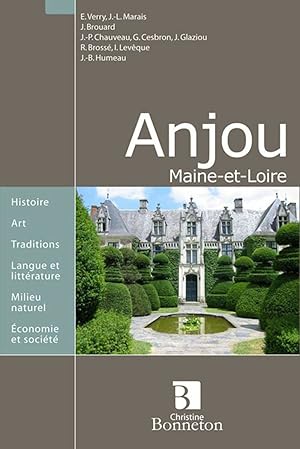 E. Verry, J.-L. Marais
J. Brouard
J.-P. Chauveau, G. Cesbron, J. Glaziou
R. Brossé, I. Levèque
J.-B. Humeau

Anjou
Maine-et-Loire

Histoire

Art

Traditions

Langue et littérature

Milieu naturel

Économie et société

B
Christine
Bonneton